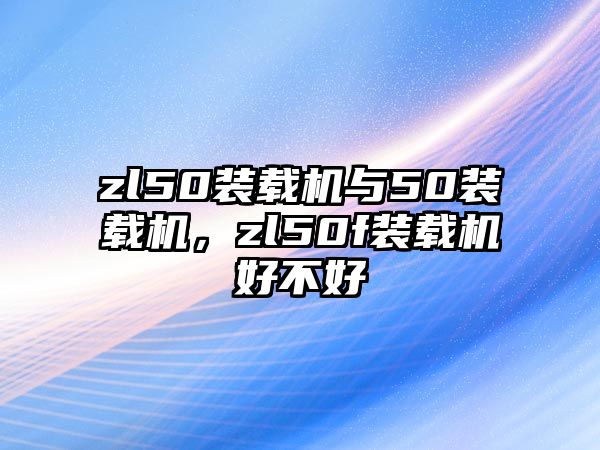 zl50装载机与50装载机，zl50f装载机好不好